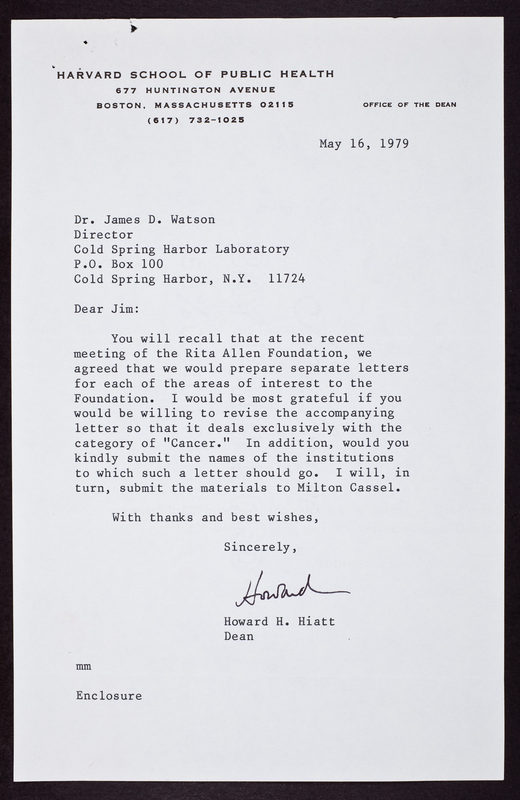 HARVARD SCHOOL OF PUBLIC HEALTH
677 HUNTINGTON AVENUE
BOSTON, MASSACHUSETTS 02115
(617) 732-1025

OFFICE OF THE DEAN

May 16, 1979

Dr. James D. Watson
Director
Cold Spring Harbor Laboratory
P.O. Box 100
Cold Spring Harbor, N.Y. 11724

Dear Jim:

You will recall that at the recent meeting of the Rita Allen Foundation, we agreed that we would prepare separate letters for each of the areas of interest to the Foundation. I would be most grateful if you would be willing to revise the accompanying letter so that it deals exclusively with the category of "Cancer." In addition, would you kindly submit the names of the institutions to which such a letter should go. I will, in turn, submit the materials to Milton Cassel.

With thanks and best wishes,

Sincerely,

Howard

Howard H. Hiatt
Dean

mm

Enclosure